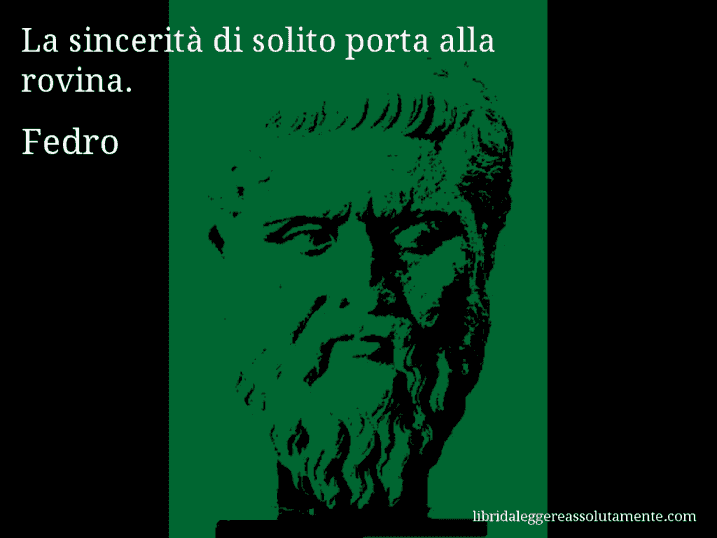 La sincerità di solito porta alla rovina.

Fedro

libridaleggereassolutamente.com